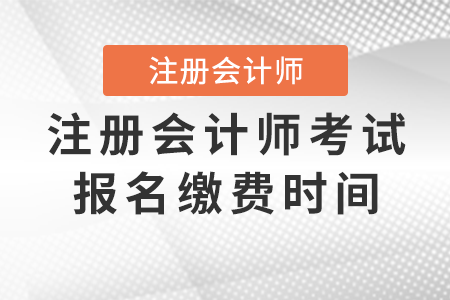 注册会计师

注册会计师考试
报名缴费时间